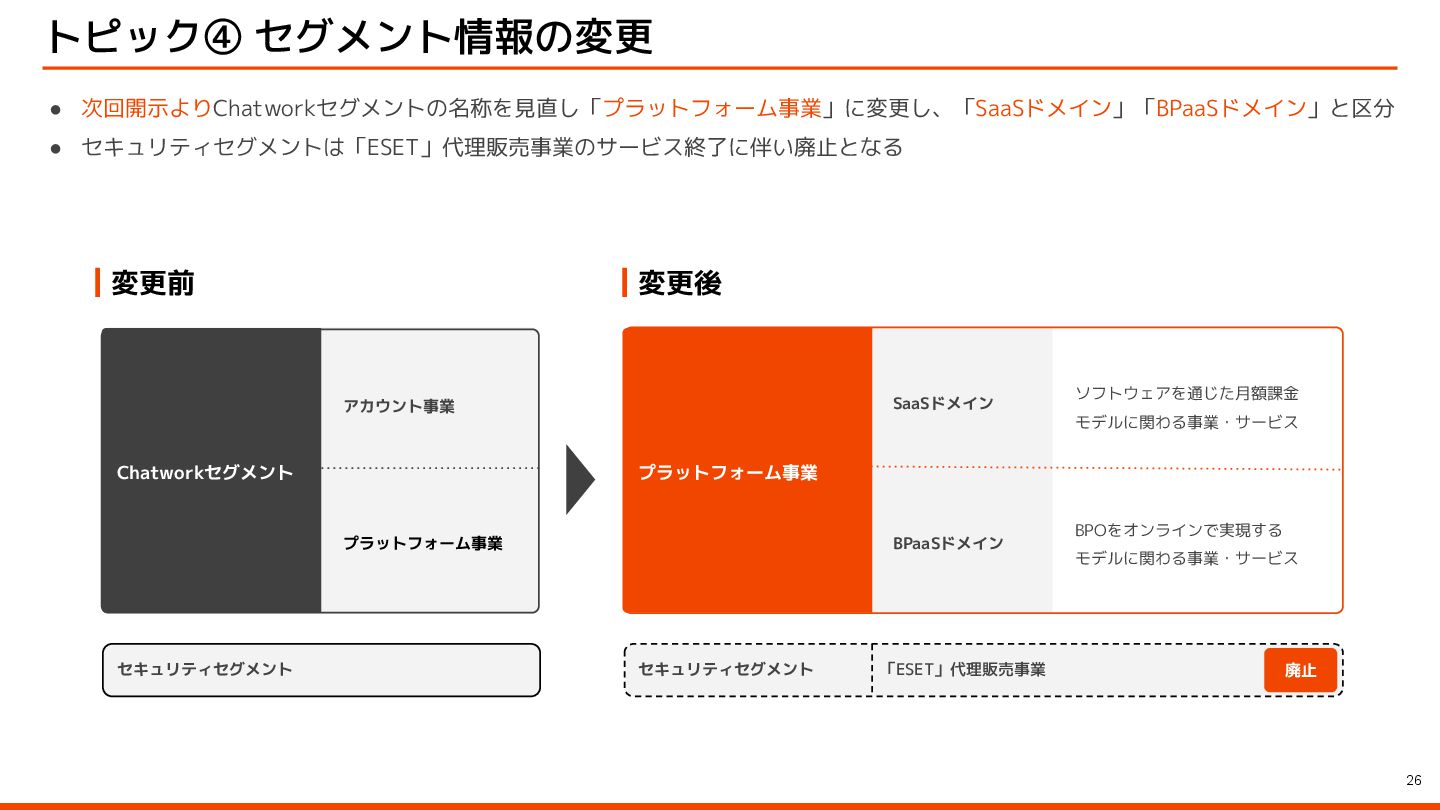 トピック④ セグメント情報の変更

● 次回開示よりChatworkセグメントの名称を見直し「プラットフォーム事業」に変更し、「SaaSドメイン」「BPaaSドメイン」と区分
● セキュリティセグメントは「ESET」代理販売事業のサービス終了に伴い廃止となる

変更前

Chatworkセグメント

アカウント事業

プラットフォーム事業

セキュリティセグメント

変更後

プラットフォーム事業

SaaSドメイン

ソフトウェアを通じた月額課金モデルに関わる事業・サービス

BPaaSドメイン

BPOをオンラインで実現するモデルに関わる事業・サービス

セキュリティセグメント

「ESET」代理販売事業

廃止

26